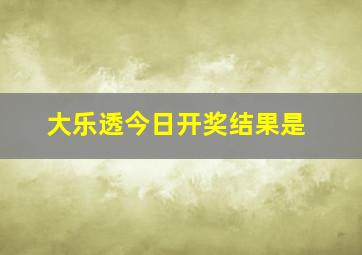 大乐透今日开奖结果是